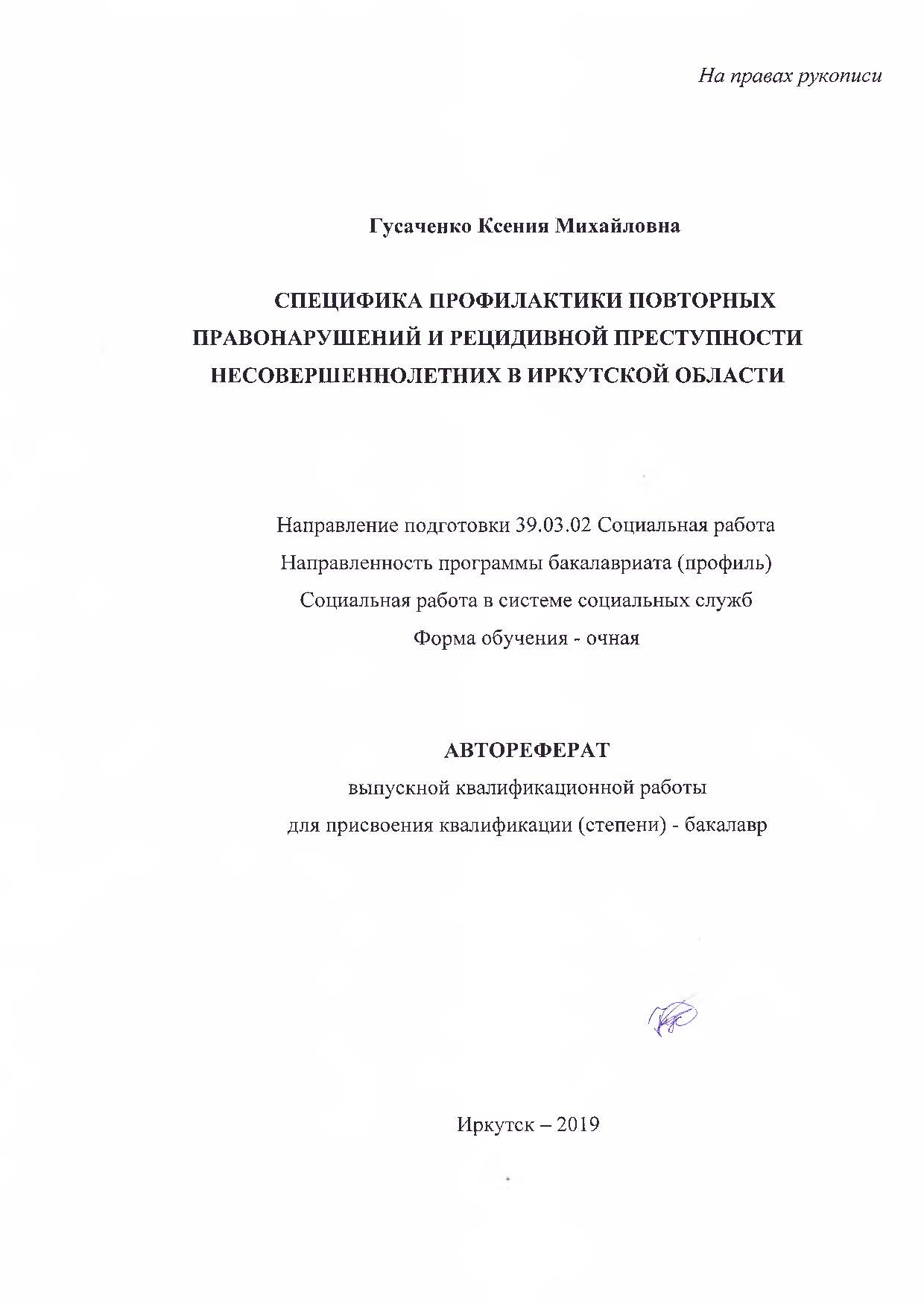 На правах рукописи

Гусаченко Ксения Михайловна

СПЕЦИФИКА ПРОФИЛАКТИКИ ПОВТОРНЫХ ПРАВОНАРУШЕНИЙ И РЕЦИДИВНОЙ ПРЕСТУПНОСТИ НЕСОВЕРШЕННОЛЕТНИХ В ИРКУТСКОЙ ОБЛАСТИ

Направление подготовки 39.03.02 Социальная работа
Направленность программы бакалавриата (профиль)
Социальная работа в системе социальных служб
Форма обучения - очная

АВТОРЕФЕРАТ
выпускной квалификационной работы
для присвоения квалификации (степени) - бакалавр

Иркутск – 2019